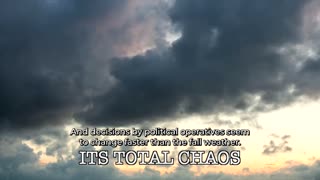 And decisions by political operatives seem to change faster than the fall weather.

ITS TOTAL CHAOS